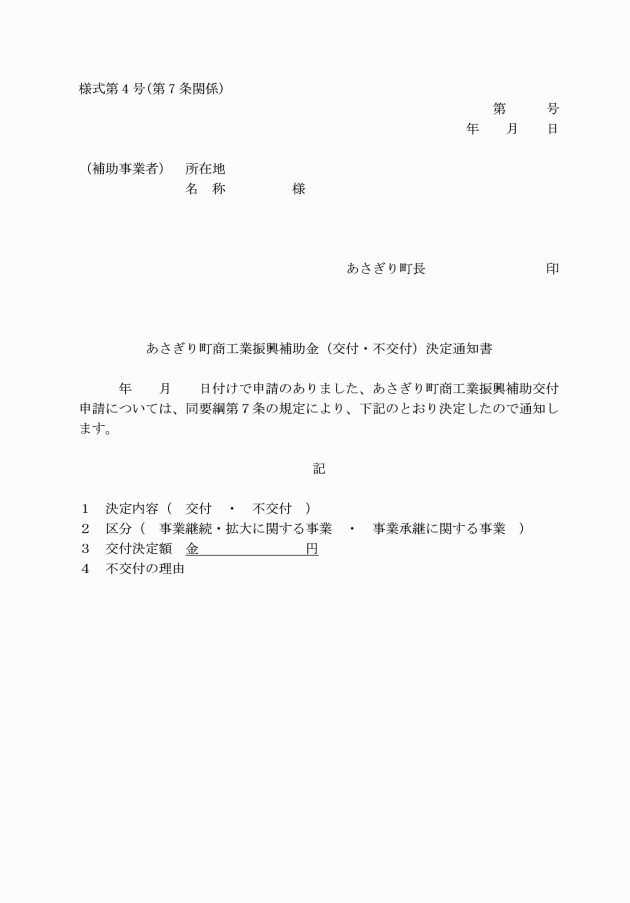 様式第４号（第７条関係）

第　　号
年　　月　　日

（補助事業者）　所在地
名　称　　　　　様

あさぎり町長　　　　　　　印

あさぎり町商工業振興補助金（交付・不交付）決定通知書

年　　月　　日付けで申請のありました、あさぎり町商工業振興補助交付申請については、同要綱第７条の規定により、下記のとおり決定したので通知します。

記

１　決定内容（　交付　・　不交付　）
２　区分（　事業継続・拡大に関する事業　・　事業承継に関する事業　）
３　交付決定額　金　　　　　　　円
４　不交付の理由